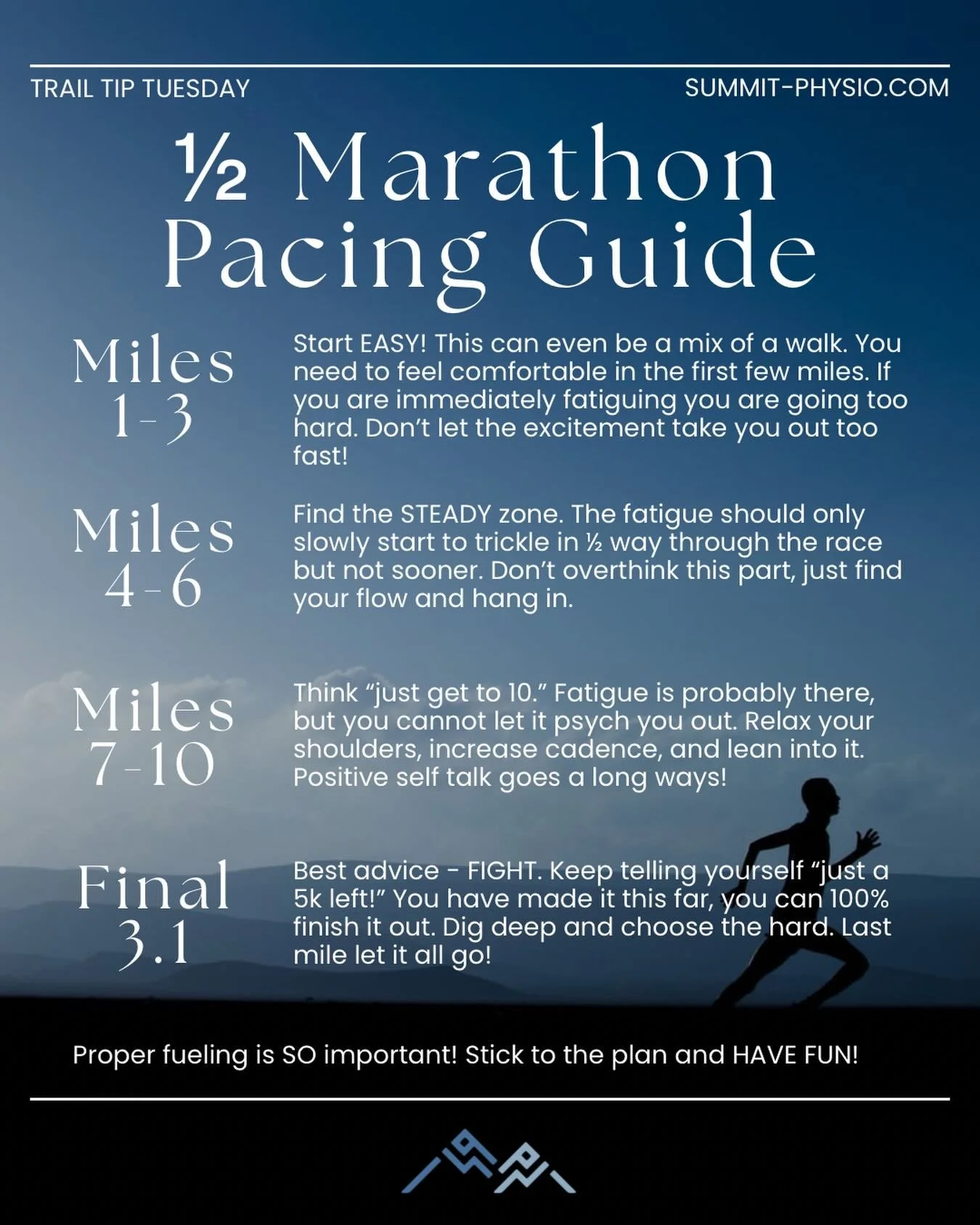 TRAIL TIP TUESDAY

SUMMIT-PHYSIO.COM

½ Marathon Pacing Guide

Miles 1-3

Start EASY! This can even be a mix of a walk. You need to feel comfortable in the first few miles. If you are immediately fatiguing you are going too hard. Don't let the excitement take you out too fast!

Miles 4-6

Find the STEADY zone. The fatigue should only slowly start to trickle in ½ way through the race but not sooner. Don't overthink this part, just find your flow and hang in.

Miles 7-10

Think "just get to 10." Fatigue is probably there, but you cannot let it psych you out. Relax your shoulders, increase cadence, and lean into it. Positive self talk goes a long ways!

Final 3.1

Best advice - FIGHT. Keep telling yourself "just a 5k left!" You have made it this far, you can 100% finish it out. Dig deep and choose the hard. Last mile let it all go!

Proper fueling is SO important! Stick to the plan and HAVE FUN!